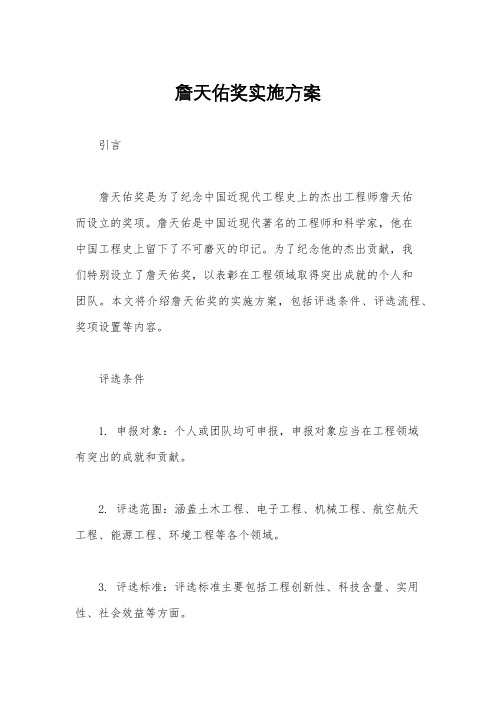 詹天佑奖实施方案

引言

詹天佑奖是为了纪念中国近现代工程史上的杰出工程师詹天佑而设立的奖项。詹天佑是中国近现代著名的工程师和科学家，他在中国工程史上留下了不可磨灭的印记。为了纪念他的杰出贡献，我们特别设立了詹天佑奖，以表彰在工程领域取得突出成就的个人和团队。本文将介绍詹天佑奖的实施方案，包括评选条件、评选流程、奖项设置等内容。

评选条件

1. 申报对象：个人或团队均可申报，申报对象应当在工程领域有突出的成就和贡献。

2. 评选范围：涵盖土木工程、电子工程、机械工程、航空航天工程、能源工程、环境工程等各个领域。

3. 评选标准：评选标准主要包括工程创新性、科技含量、实用性、社会效益等方面。